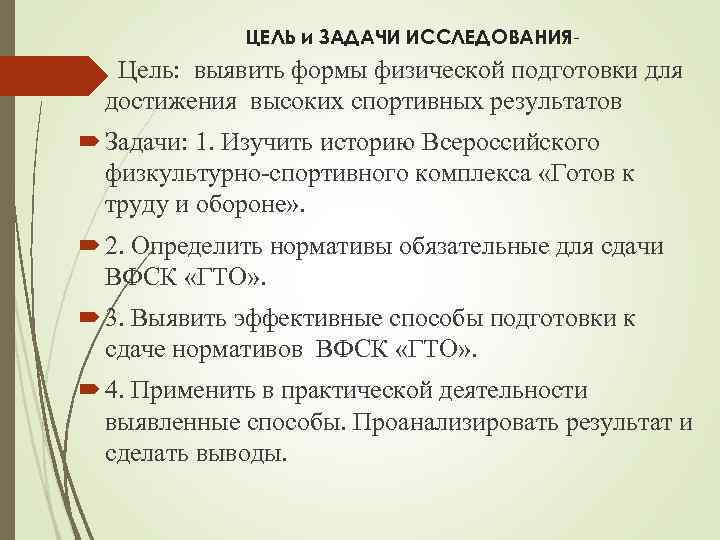 ЦЕЛЬ и ЗАДАЧИ ИССЛЕДОВАНИЯ-

Цель: выявить формы физической подготовки для достижения высоких спортивных результатов

Задачи: 1. Изучить историю Всероссийского физкультурно-спортивного комплекса «Готов к труду и обороне».

2. Определить нормативы обязательные для сдачи ВФСК «ГТО».

3. Выявить эффективные способы подготовки к сдаче нормативов ВФСК «ГТО».

4. Применить в практической деятельности выявленные способы. Проанализировать результат и сделать выводы.